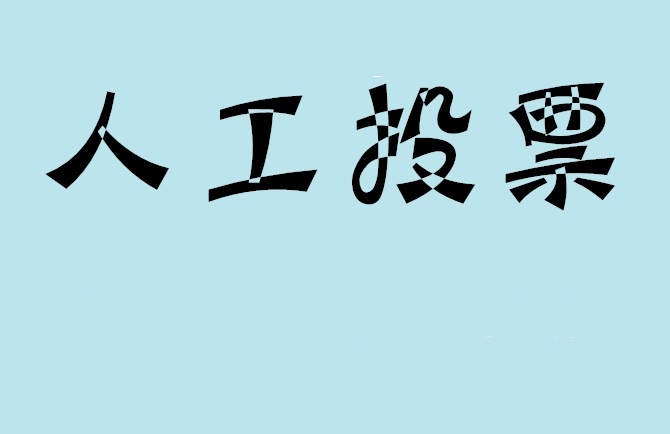 人工投票